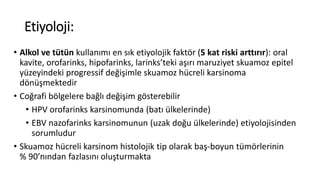 Etiyoloji:

• Alkol ve tütün kullanımı en sık etiyolojik faktör (5 kat riski arttırır): oral kavite, orofarinks, hipofarinks, larinks'teki aşırı maruziyet skuamoz epitel yüzeyindeki progressif değişimle skuamoz hücreli karsinoma dönüşmektedir

• Coğrafi bölgelere bağlı değişim gösterebilir

• HPV orofarinks karsinomunda (batı ülkelerinde)

• EBV nazofarinks karsinomunun (uzak doğu ülkelerinde) etiyolojisinden sorumludur

• Skuamoz hücreli karsinom histolojik tip olarak baş-boyun tümörlerinin % 90'nından fazlasını oluşturmakta